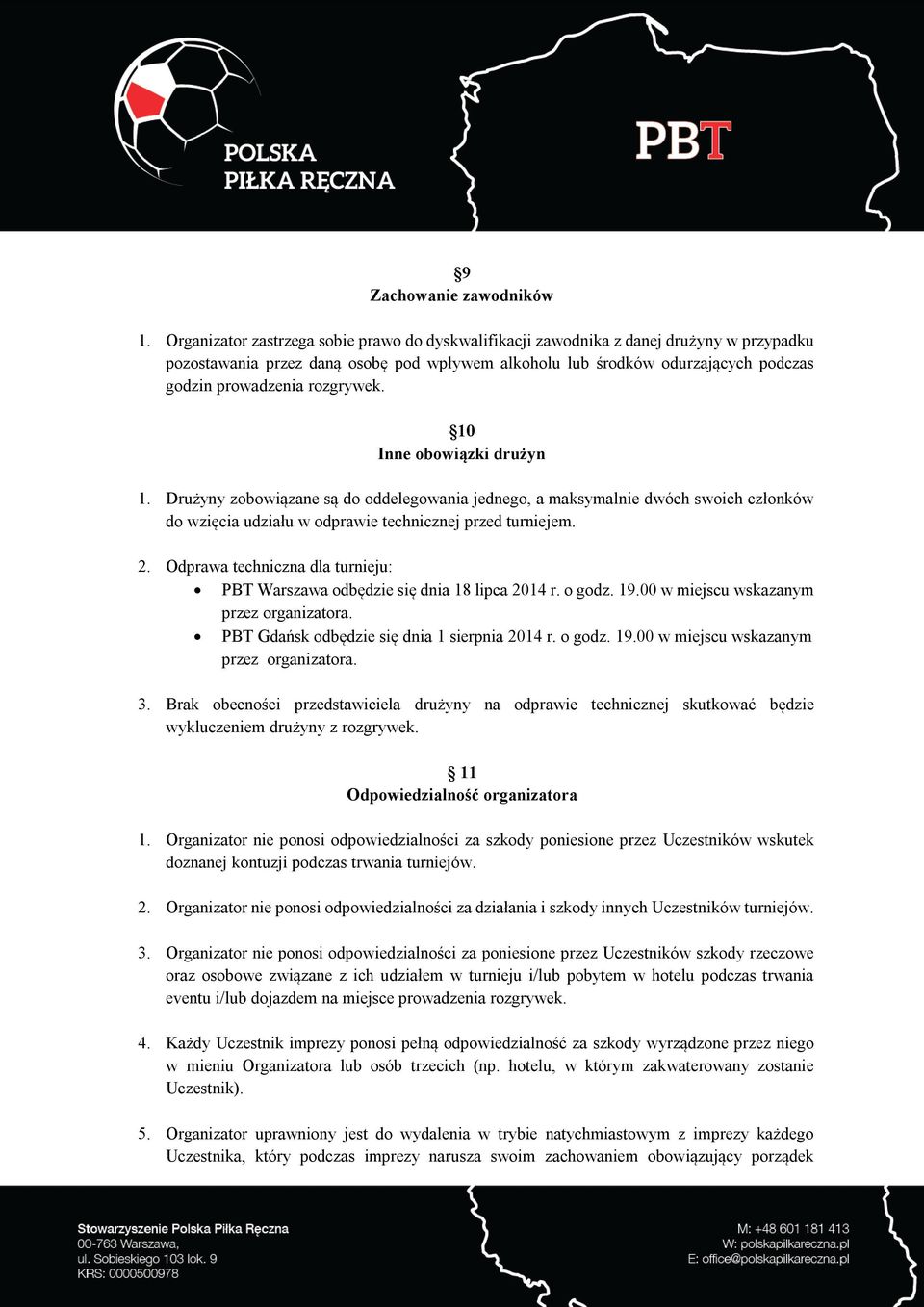 POLSKA PIŁKA RĘCZNA

PBT

§9
Zachowanie zawodników

1. Organizator zastrzega sobie prawo do dyskwalifikacji zawodnika z danej drużyny w przypadku pozostawania przez daną osobę pod wpływem alkoholu lub środków odurzających podczas godzin prowadzenia rozgrywek.

§10
Inne obowiązki drużyn

1. Drużyny zobowiązane są do oddelegowania jednego, a maksymalnie dwóch swoich członków do wzięcia udziału w odprawie technicznej przed turniejem.

2. Odprawa techniczna dla turnieju:
• PBT Warszawa odbędzie się dnia 18 lipca 2014 r. o godz. 19.00 w miejscu wskazanym przez organizatora.
• PBT Gdańsk odbędzie się dnia 1 sierpnia 2014 r. o godz. 19.00 w miejscu wskazanym przez organizatora.

3. Brak obecności przedstawiciela drużyny na odprawie technicznej skutkować będzie wykluczeniem drużyny z rozgrywek.

§ 11
Odpowiedzialność organizatora

1. Organizator nie ponosi odpowiedzialności za szkody poniesione przez Uczestników wskutek doznanej kontuzji podczas trwania turniejów.

2. Organizator nie ponosi odpowiedzialności za działania i szkody innych Uczestników turniejów.

3. Organizator nie ponosi odpowiedzialności za poniesione przez Uczestników szkody rzeczowe oraz osobowe związane z ich udziałem w turnieju i/lub pobytem w hotelu podczas trwania eventu i/lub dojazdem na miejsce prowadzenia rozgrywek.

4. Każdy Uczestnik imprezy ponosi pełną odpowiedzialność za szkody wyrządzone przez niego w mieniu Organizatora lub osób trzecich (np. hotelu, w którym zakwaterowany zostanie Uczestnik).

5. Organizator uprawniony jest do wydalenia w trybie natychmiastowym z imprezy każdego Uczestnika, który podczas imprezy narusza swoim zachowaniem obowiązujący porządek

Stowarzyszenie Polska Piłka Ręczna
00-763 Warszawa,
ul. Sobieskiego 103 lok. 9
KRS: 0000500978

M: +48 601 181 413
W: polskapilkareczna.pl
E: office@polskapilkareczna.pl